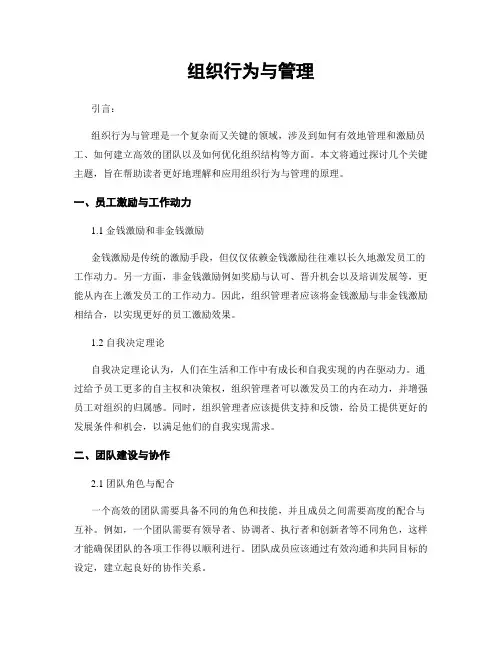 组织行为与管理

引言：

组织行为与管理是一个复杂而又关键的领域，涉及到如何有效地管理和激励员工、如何建立高效的团队以及如何优化组织结构等方面。本文将通过探讨几个关键主题，旨在帮助读者更好地理解和应用组织行为与管理的原理。

一、员工激励与工作动力

1.1 金钱激励和非金钱激励

金钱激励是传统的激励手段，但仅仅依赖金钱激励往往难以长久地激发员工的工作动力。另一方面，非金钱激励例如奖励与认可、晋升机会以及培训发展等，更能从内在上激发员工的工作动力。因此，组织管理者应该将金钱激励与非金钱激励相结合，以实现更好的员工激励效果。

1.2 自我决定理论

自我决定理论认为，人们在生活和工作中有成长和自我实现的内在驱动力。通过给予员工更多的自主权和决策权，组织管理者可以激发员工的内在动力，并增强员工对组织的归属感。同时，组织管理者应该提供支持和反馈，给员工提供更好的发展条件和机会，以满足他们的自我实现需求。

二、团队建设与协作

2.1 团队角色与配合

一个高效的团队需要具备不同的角色和技能，并且成员之间需要高度的配合与互补。例如，一个团队需要有领导者、协调者、执行者和创新者等不同角色，这样才能确保团队的各项工作得以顺利进行。团队成员应该通过有效沟通和共同目标的设定，建立起良好的协作关系。